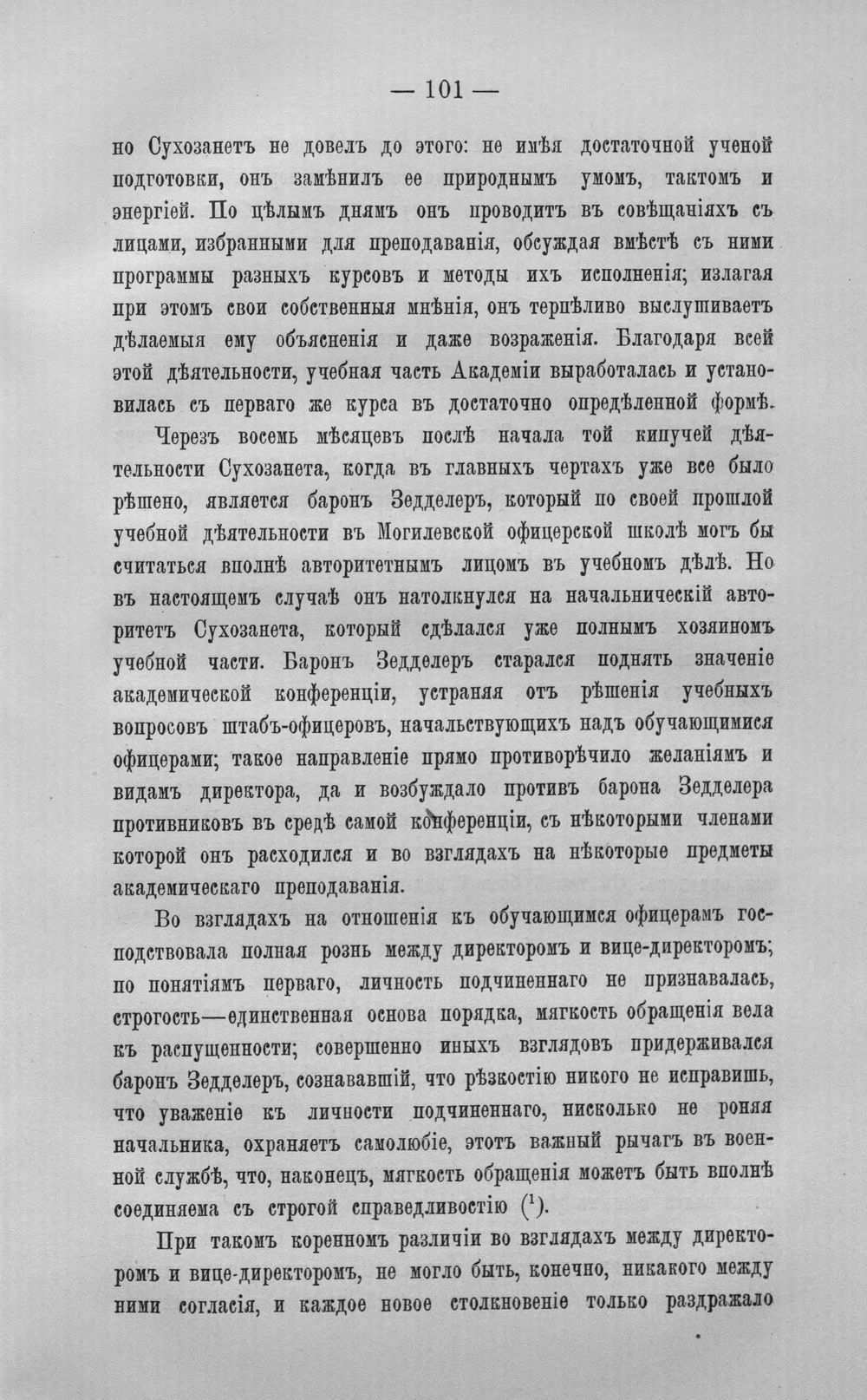 — 101 —

но Сухозанетъ не довелъ до этого: не имѣя достаточной ученой подготовки, онъ замѣнилъ ее природнымъ умомъ, тактомъ и энергіей. По цѣлымъ днямъ онъ проводитъ въ совѣщаніяхъ съ лицами, избранными для преподаванія, обсуждая вмѣстѣ съ ними программы разныхъ курсовъ и методы ихъ исполненія; излагая при этомъ свои собственныя мнѣнія, онъ терпѣливо выслушиваетъ дѣлаемыя ему объясненія и даже возраженія. Благодаря всей этой дѣятельности, учебная часть Академіи выработалась и установилась съ перваго же курса въ достаточно опредѣленной формѣ.

Черезъ восемь мѣсяцевъ послѣ начала той кипучей дѣятельности Сухозанета, когда въ главныхъ чертахъ уже все было рѣшено, является баронъ Зедделеръ, который по своей прошлой учебной дѣятельности въ Могилевской офицерской школѣ могъ бы считаться вполнѣ авторитетнымъ лицомъ въ учебномъ дѣлѣ. Но въ настоящемъ случаѣ онъ натолкнулся на начальническій авторитетъ Сухозанета, который сдѣлался уже полнымъ хозяиномъ учебной части. Баронъ Зедделеръ старался поднять значеніе академической конференціи, устраняя отъ рѣшенія учебныхъ вопросовъ штабъ-офицеровъ, начальствующихъ надъ обучающимися офицерами; такое направленіе прямо противорѣчило желаніямъ и видамъ директора, да и возбуждало противъ барона Зедделера противниковъ въ средѣ самой конференціи, съ нѣкоторыми членами которой онъ расходился и во взглядахъ на нѣкоторые предметы академическаго преподаванія.

Во взглядахъ на отношенія къ обучающимся офицерамъ господствовала полная рознь между директоромъ и вице-директоромъ; по понятіямъ перваго, личность подчиненнаго не признавалась, строгость—единственная основа порядка, мягкость обращенія вела къ распущенности; совершенно иныхъ взглядовъ придерживался баронъ Зедделеръ, сознававшій, что рѣзкостію никого не исправишь, что уваженіе къ личности подчиненнаго, нисколько не роняя начальника, охраняетъ самолюбіе, этотъ важный рычагъ въ военной службѣ, что, наконецъ, мягкость обращенія можетъ быть вполнѣ соединяема съ строгой справедливостію ($^{1}$).

При такомъ коренномъ различіи во взглядахъ между директоромъ и вице-директоромъ, не могло быть, конечно, никакого между ними согласія, и каждое новое столкновеніе только раздражало